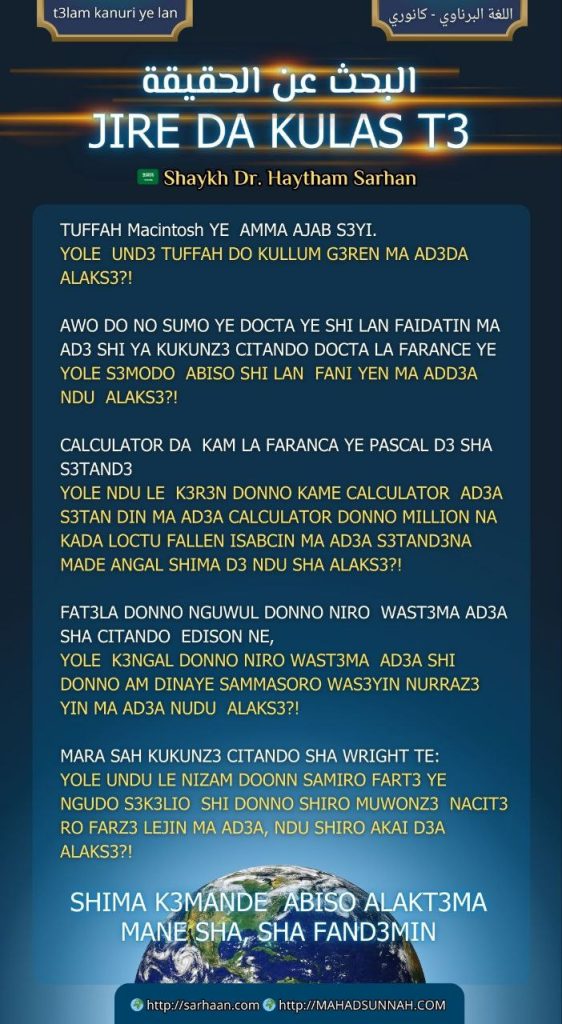 t3lam kanuri ye lan

اللغة البرناوي - كانوري

البحث عن الحقيقة
JIRE DA KULAS T3

Shaykh Dr. Haytham Sarhan

TUFFAH Macintosh YE AMMA AJAB S3YI.
YOLE UND3 TUFFAH DO KULLUM G3REN MA AD3DA ALAKS3?!

AWO DO NO SUMO YE DOCTA YE SHI LAN FAIDATIN MA AD3 SHI YA KUKUNZ3 CITANDO DOCTA LA FARANCE YE
YOLE S3MODO ABISO SHI LAN FANI YEN MA ADD3A NDU ALAKS3?!

CALCULATOR DA KAM LA FARANCA YE PASCAL D3 SHA S3TAND3
YOLE NDU LE K3R3N DONNO KAME CALCULATOR AD3A S3TAN DIN MA AD3A CALCULATOR DONNO MILLION NA KADA LOCTU FALLEN ISABCIN MA AD3A S3TAND3NA MADE ANGAL SHIMA D3 NDU SHA ALAKS3?!

FAT3LA DONNO NGUWUL DONNO NIRO WAST3MA AD3A SHA CITANDO EDISON NE,
YOLE K3NGAL DONNO NIRO WAST3MA AD3A SHI DONNO AM DINAYE SAMMASORO WAS3YIN NURRAZ3 YIN MA AD3A NUDU ALAKS3?!

MARA SAH KUKUNZ3 CITANDO SHA WRIGHT TE:
YOLE UNDU LE NIZAM DOONN SAMIRO FART3 YE NGUDO S3K3LIO SHI DONNO SHIRO MUWONZ3 NACIT3 RO FARZ3 LEJIN MA AD3A, NDU SHIRO AKAI D3A ALAKS3?!

SHIMA K3MANDE ABISO ALAKT3MA MANE SHA SHA FAND3MIN

http://sarhaan.com http://MAHADSUNNAH.COM